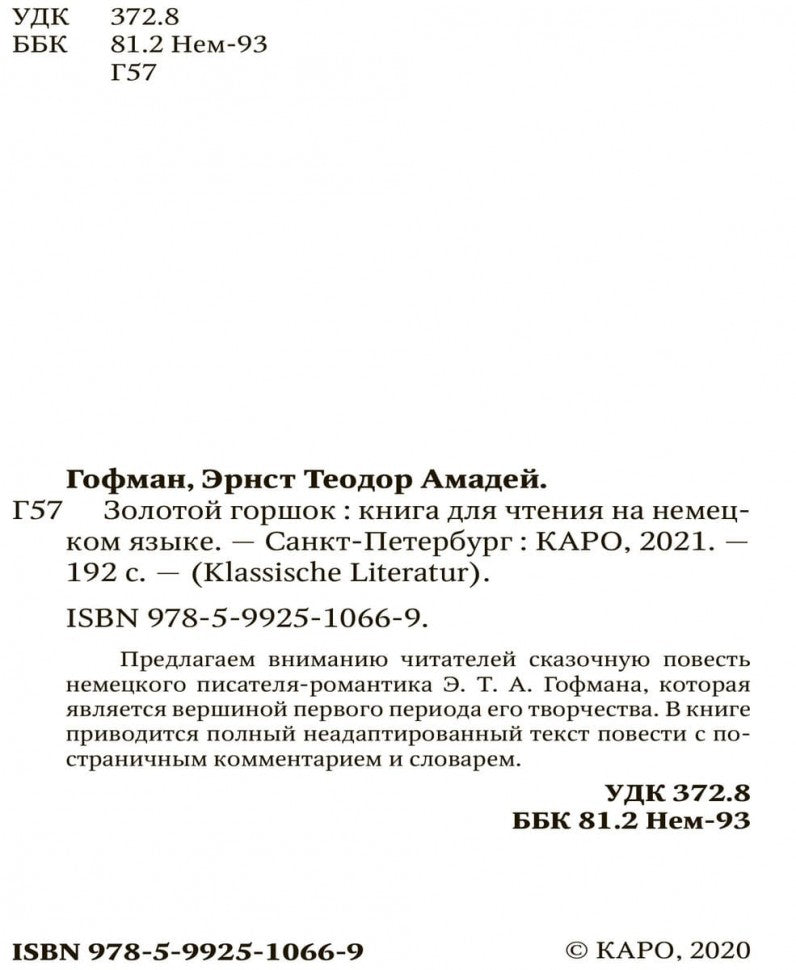 УДК 372.8
ББК 81.2 Нем-93
Г57

Гофман, Эрнст Теодор Амадей.
Г57 Золотой горшок : книга для чтения на немецком языке. — Санкт-Петербург : КАРО, 2021. — 192 с. — (Klassische Literatur).

ISBN 978-5-9925-1066-9.

Предлагаем вниманию читателей сказочную повесть немецкого писателя-романтика Э. Т. А. Гофмана, которая является вершиной первого периода его творчества. В книге приводится полный неадаптированный текст повести с постраничным комментарием и словарем.

УДК 372.8
ББК 81.2 Нем-93

ISBN 978-5-9925-1066-9

© КАРО, 2020